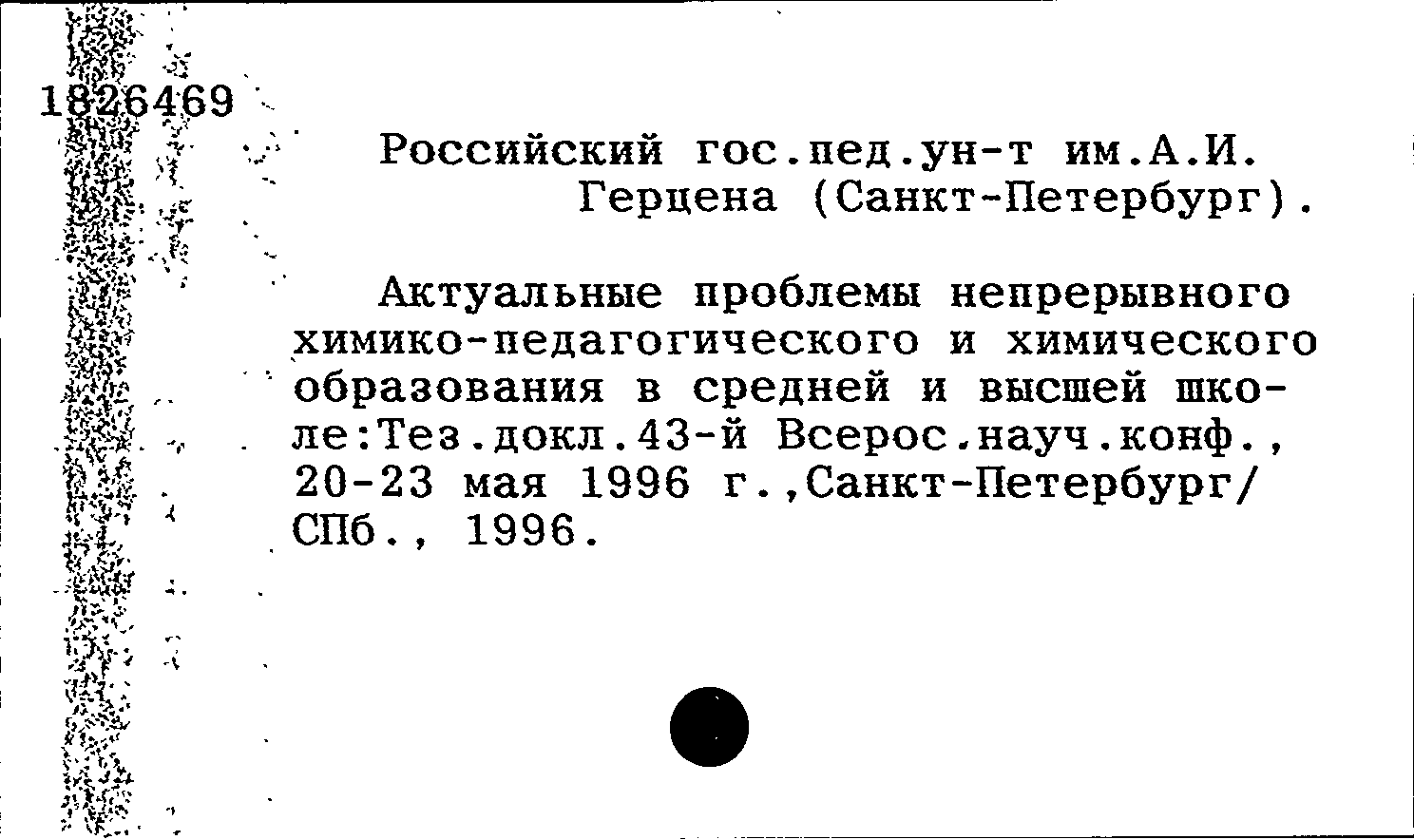 1826469

Российский гос.пед.ун-т им.А.И. Герцена (Санкт-Петербург).

Актуальные проблемы непрерывного химико-педагогического и химического образования в средней и высшей школе:Тез.докл.43-й Всерос.науч.конф., 20-23 мая 1996 г.,Санкт-Петербург/ СПб., 1996.